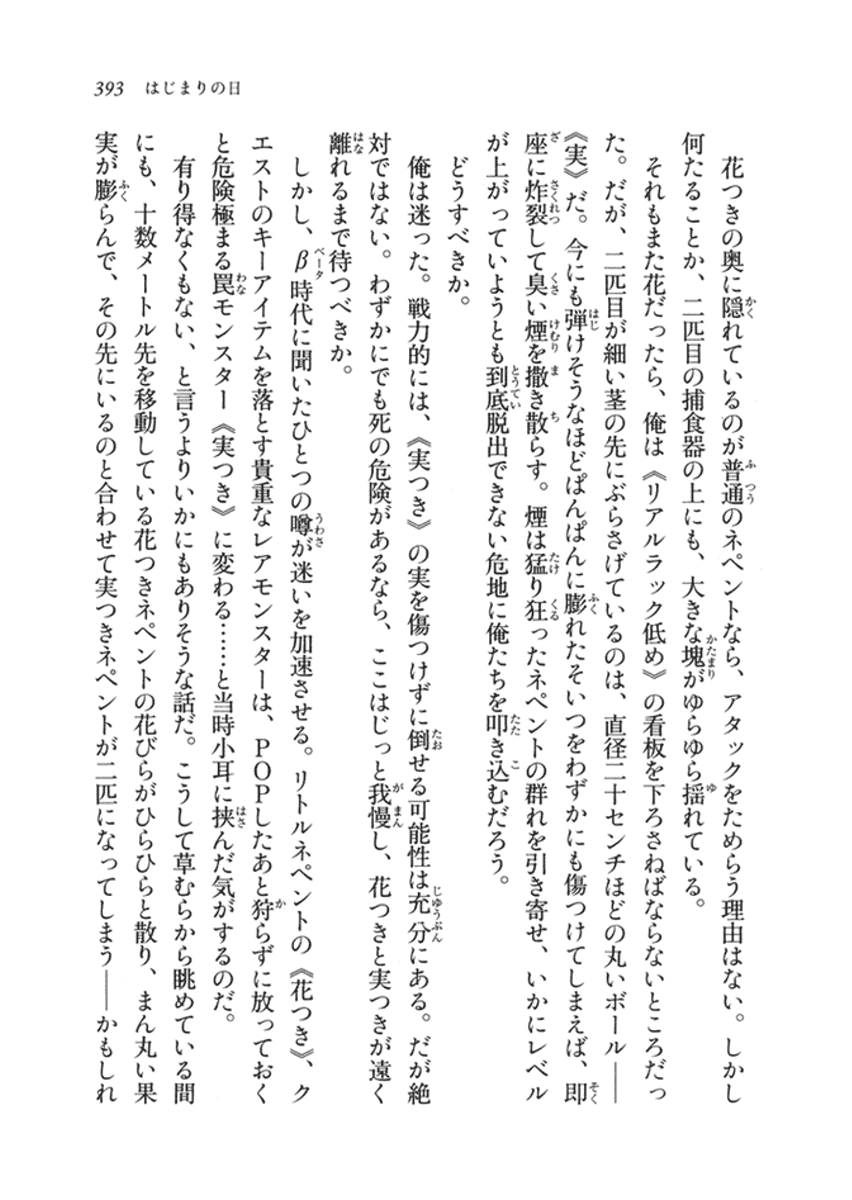 393　はじまりの日

花つきの奥に隠れているのが普通のネペントなら、アタックをためらう理由はない。しかし何たることか、二匹目の捕食器の上にも、大きな塊がゆらゆら揺れている。

それもまた花だったら、俺は《リアルラック低め》の看板を下ろさねばならないところだった。だが、二匹目が細い茎の先にぶらさげているのは、直径二十センチほどの丸いボール――《実》だ。今にも弾けそうなほどぱんぱんに膨れたそいつをわずかにも傷つけてしまえば、即座に炸裂して臭い煙を撒き散らす。煙は猛り狂ったネペントの群れを引き寄せ、いかにレベルが上がっていようとも到底脱出できない危地に俺たちを叩き込むだろう。

どうすべきか。

俺は迷った。戦力的には、《実つき》の実を傷つけずに倒せる可能性は充分にある。だが絶対ではない。わずかにでも死の危険があるなら、ここはじっと我慢し、花つきと実つきが遠く離れるまで待つべきか。

しかし、β時代に聞いたひとつの噂が迷いを加速させる。リトルネペントの《花つき》、クエストのキーアイテムを落とす貴重なレアモンスターは、POPしたあと狩らずに放っておくと危険極まる罠モンスター《実つき》に変わる……と当時小耳に挟んだ気がするのだ。

有り得なくもない、と言うよりいかにもありそうな話だ。こうして草むらから眺めている間にも、十数メートル先を移動している花つきネペントの花びらがひらひらと散り、まん丸い果実が膨らんで、その先にいるのと合わせて実つきネペントが二匹になってしまう――かもしれ